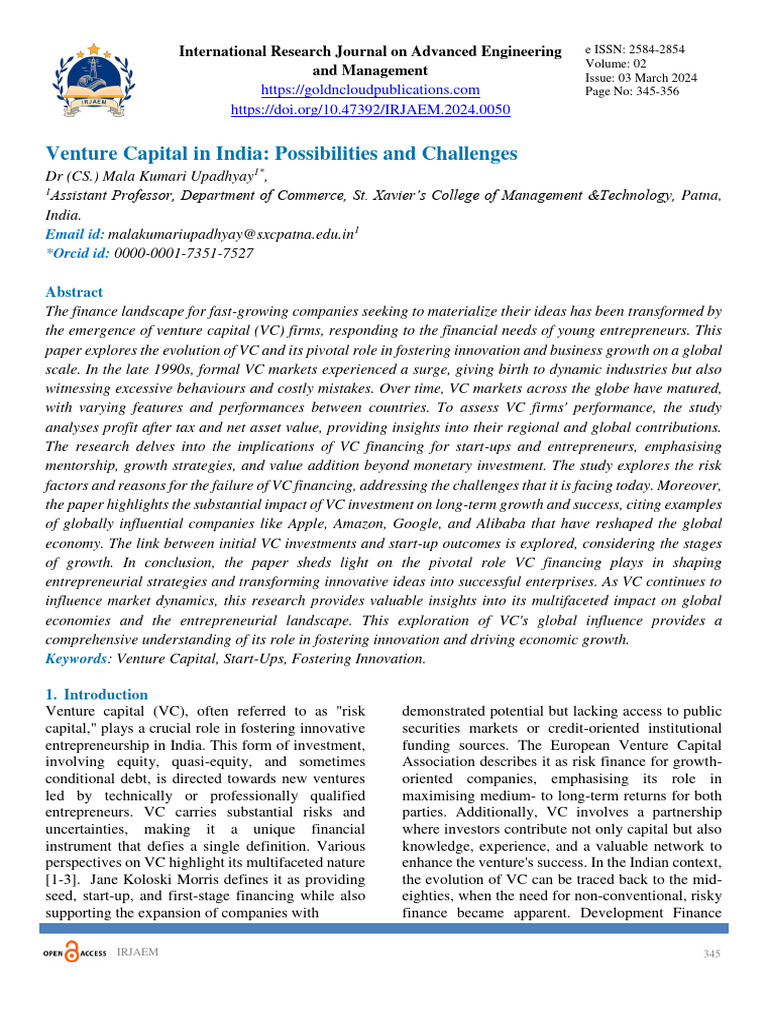 IRJAEM

International Research Journal on Advanced Engineering and Management
https://goldncloudpublications.com
https://doi.org/10.47392/IRJAEM.2024.0050

e ISSN: 2584-2854
Volume: 02
Issue: 03 March 2024
Page No: 345-356

Venture Capital in India: Possibilities and Challenges

Dr (CS.) Mala Kumari Upadhyay$^{1*}$,
$^{1}$Assistant Professor, Department of Commerce, St. Xavier's College of Management &Technology, Patna, India.
Email id: malakumariupadhyay@sxcpatna.edu.in$^{1}$
*Orcid id: 0000-0001-7351-7527

Abstract
The finance landscape for fast-growing companies seeking to materialize their ideas has been transformed by the emergence of venture capital (VC) firms, responding to the financial needs of young entrepreneurs. This paper explores the evolution of VC and its pivotal role in fostering innovation and business growth on a global scale. In the late 1990s, formal VC markets experienced a surge, giving birth to dynamic industries but also witnessing excessive behaviours and costly mistakes. Over time, VC markets across the globe have matured, with varying features and performances between countries. To assess VC firms' performance, the study analyses profit after tax and net asset value, providing insights into their regional and global contributions. The research delves into the implications of VC financing for start-ups and entrepreneurs, emphasising mentorship, growth strategies, and value addition beyond monetary investment. The study explores the risk factors and reasons for the failure of VC financing, addressing the challenges that it is facing today. Moreover, the paper highlights the substantial impact of VC investment on long-term growth and success, citing examples of globally influential companies like Apple, Amazon, Google, and Alibaba that have reshaped the global economy. The link between initial VC investments and start-up outcomes is explored, considering the stages of growth. In conclusion, the paper sheds light on the pivotal role VC financing plays in shaping entrepreneurial strategies and transforming innovative ideas into successful enterprises. As VC continues to influence market dynamics, this research provides valuable insights into its multifaceted impact on global economies and the entrepreneurial landscape. This exploration of VC's global influence provides a comprehensive understanding of its role in fostering innovation and driving economic growth.
Keywords: Venture Capital, Start-Ups, Fostering Innovation.

1. Introduction
Venture capital (VC), often referred to as "risk capital," plays a crucial role in fostering innovative entrepreneurship in India. This form of investment, involving equity, quasi-equity, and sometimes conditional debt, is directed towards new ventures led by technically or professionally qualified entrepreneurs. VC carries substantial risks and uncertainties, making it a unique financial instrument that defies a single definition. Various perspectives on VC highlight its multifaceted nature [1-3]. Jane Koloski Morris defines it as providing seed, start-up, and first-stage financing while also supporting the expansion of companies with demonstrated potential but lacking access to public securities markets or credit-oriented institutional funding sources. The European Venture Capital Association describes it as risk finance for growth-oriented companies, emphasising its role in maximising medium- to long-term returns for both parties. Additionally, VC involves a partnership where investors contribute not only capital but also knowledge, experience, and a valuable network to enhance the venture's success. In the Indian context, the evolution of VC can be traced back to the mid-eighties, when the need for non-conventional, risky finance became apparent. Development Finance

OPEN ACCESS IRJAEM
345